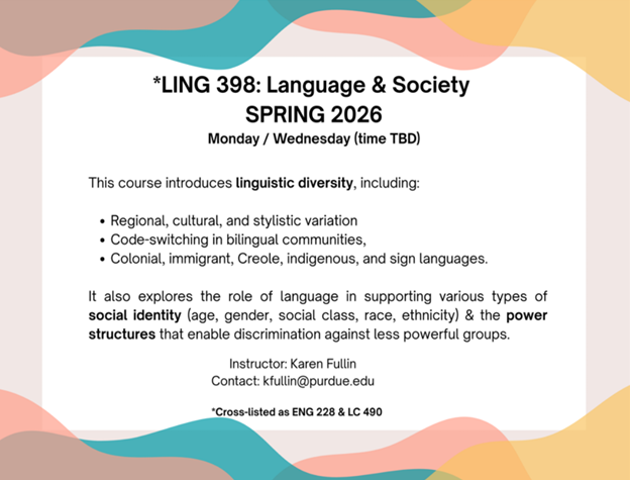 *LING 398: Language & Society
SPRING 2026
Monday / Wednesday (time TBD)

This course introduces linguistic diversity, including:

• Regional, cultural, and stylistic variation
• Code-switching in bilingual communities,
• Colonial, immigrant, Creole, indigenous, and sign languages.

It also explores the role of language in supporting various types of social identity (age, gender, social class, race, ethnicity) & the power structures that enable discrimination against less powerful groups.

Instructor: Karen Fullin
Contact: kfullin@purdue.edu

*Cross-listed as ENG 228 & LC 490